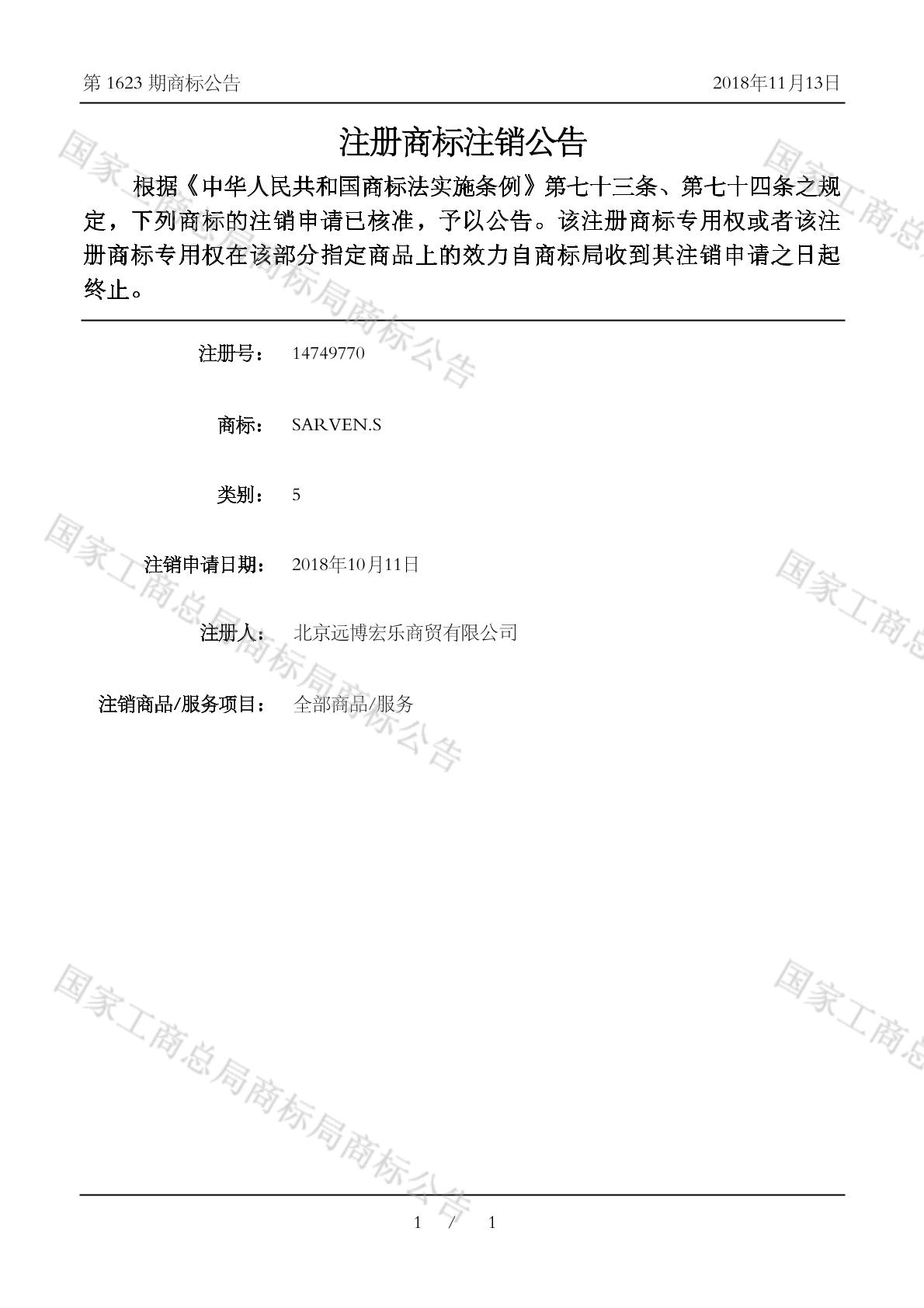 第1623期商标公告 2018年11月13日

注册商标注销公告

根据《中华人民共和国商标法实施条例》第七十三条、第七十四条之规定，下列商标的注销申请已核准，予以公告。该注册商标专用权或者该注册商标专用权在该部分指定商品上的效力自商标局收到其注销申请之日起终止。

注册号： 14749770

商标： SARVEN.S

类别： 5

注销申请日期： 2018年10月11日

注册人： 北京远博宏乐商贸有限公司

注销商品/服务项目： 全部商品/服务

1 / 1

国家工商总局商标局商标公告